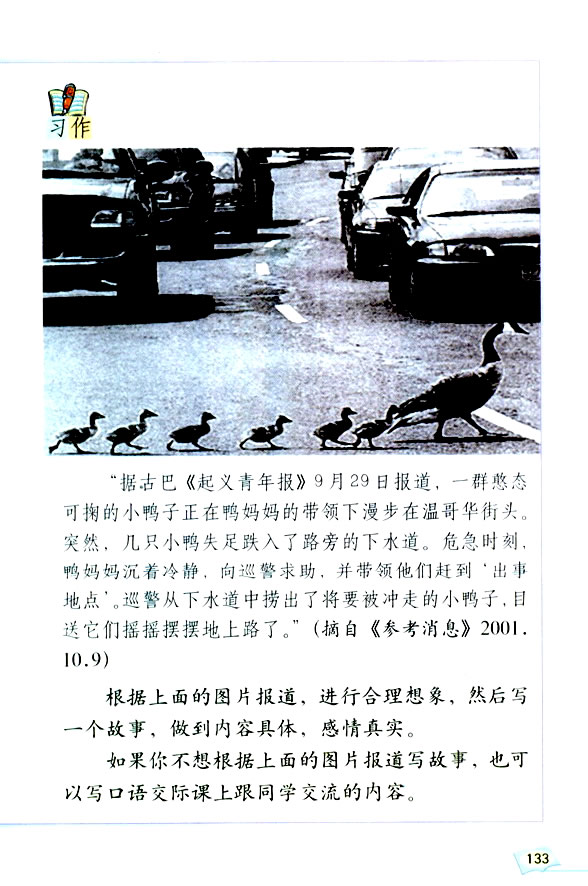 习作

“据古巴《起义青年报》9月29日报道，一群憨态可掬的小鸭子正在鸭妈妈的带领下漫步在温哥华街头。突然，几只小鸭失足跌入了路旁的下水道。危急时刻，鸭妈妈沉着冷静，向巡警求助，并带领他们赶到‘出事地点’。巡警从下水道中捞出了将要被冲走的小鸭子，目送它们摇摇摆摆地上路了。”（摘自《参考消息》2001.10.9）

根据上面的图片报道，进行合理想象，然后写一个故事，做到内容具体，感情真实。

如果你不想根据上面的图片报道写故事，也可以写口语交际课上跟同学交流的内容。

133